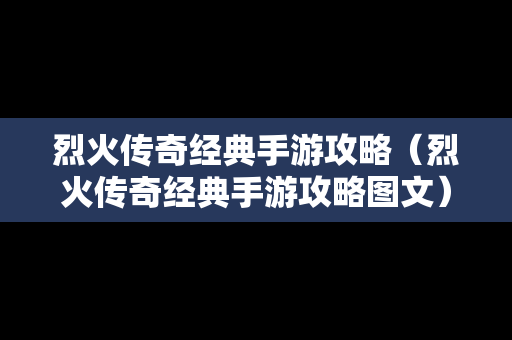 烈火传奇经典手游攻略（烈火传奇经典手游攻略图文）